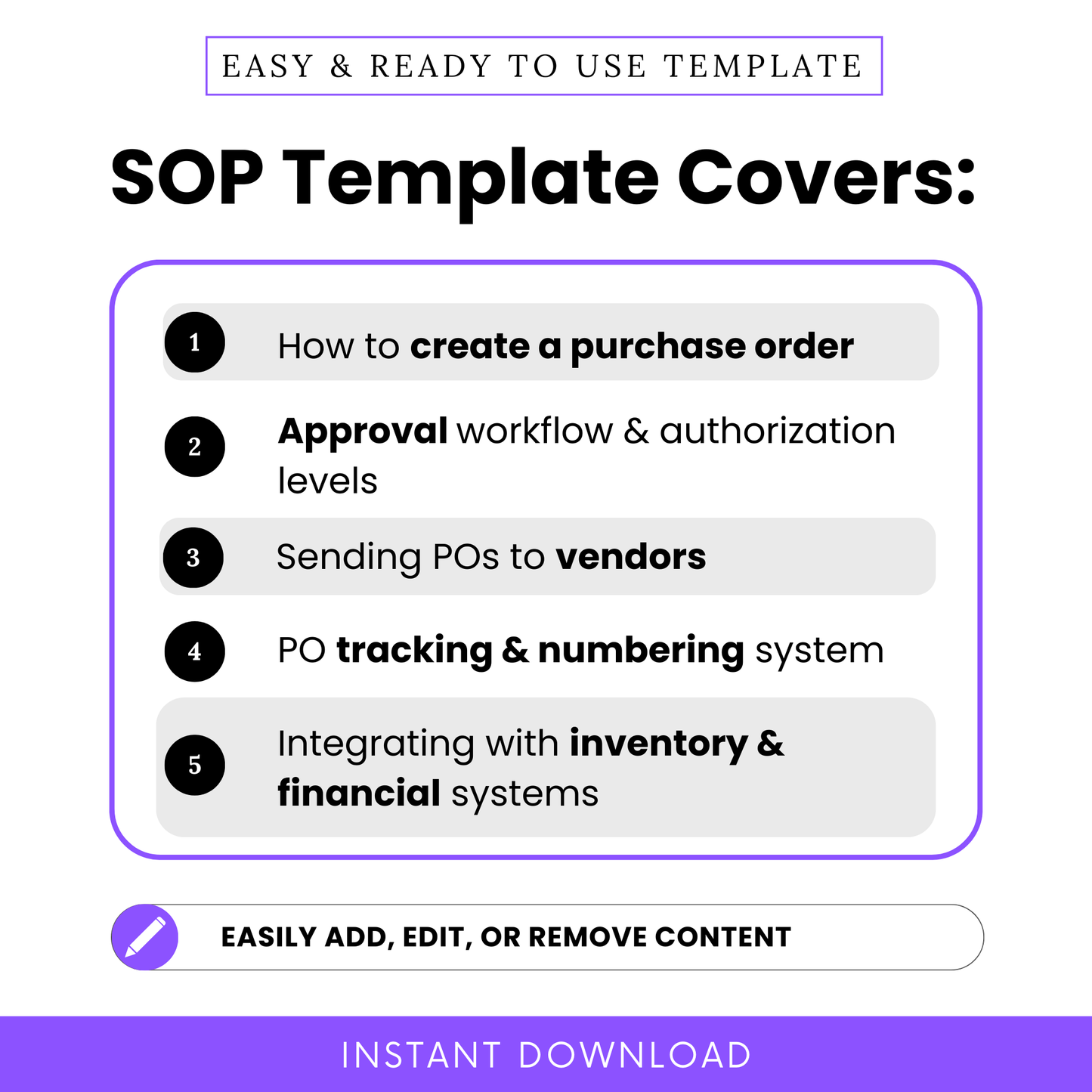 EASY & READY TO USE TEMPLATE

SOP Template Covers:

1 How to create a purchase order

2 Approval workflow & authorization levels

3 Sending POs to vendors

4 PO tracking & numbering system

5 Integrating with inventory & financial systems

EASILY ADD, EDIT, OR REMOVE CONTENT

INSTANT DOWNLOAD